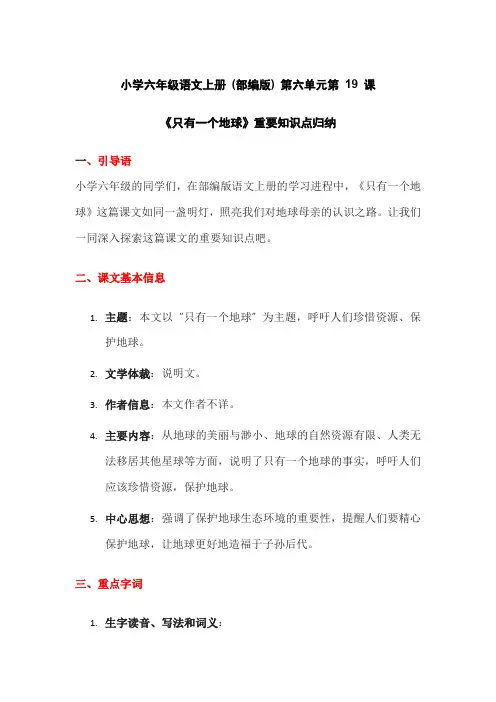 小学六年级语文上册（部编版）第六单元第 19 课

《只有一个地球》重要知识点归纳

一、引导语

小学六年级的同学们，在部编版语文上册的学习进程中，《只有一个地球》这篇课文如同一盏明灯，照亮我们对地球母亲的认识之路。让我们一同深入探索这篇课文的重要知识点吧。

二、课文基本信息

1. 主题：本文以“只有一个地球”为主题，呼吁人们珍惜资源、保护地球。

2. 文学体裁：说明文。

3. 作者信息：本文作者不详。

4. 主要内容：从地球的美丽与渺小、地球的自然资源有限、人类无法移居其他星球等方面，说明了只有一个地球的事实，呼吁人们应该珍惜资源，保护地球。

5. 中心思想：强调了保护地球生态环境的重要性，提醒人们要精心保护地球，让地球更好地造福于子孙后代。

三、重点字词

1. 生字读音、写法和词义：